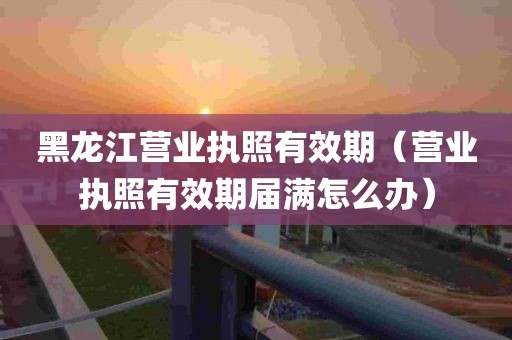 黑龙江营业执照有效期（营业执照有效期届满怎么办）